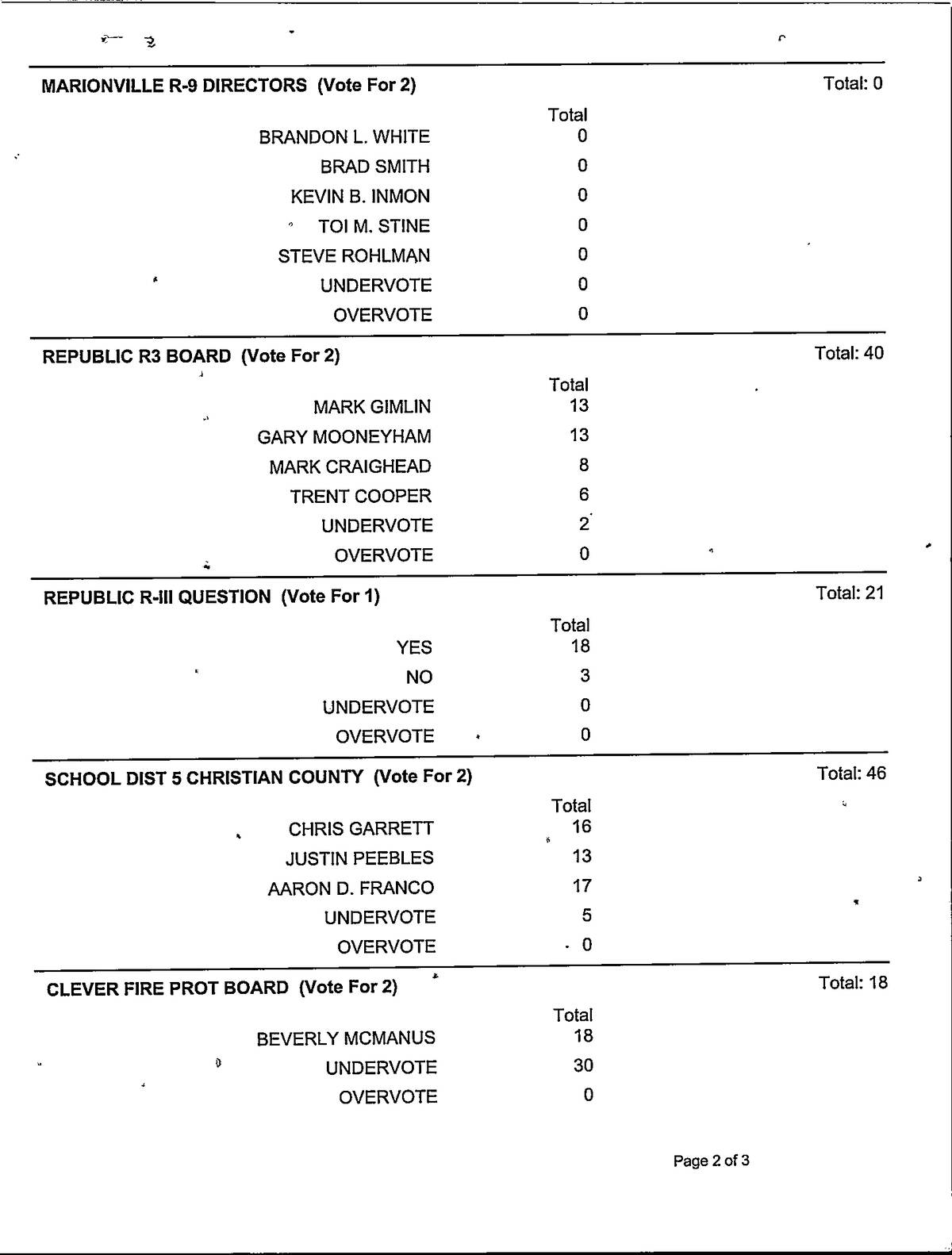 MARIONVILLE R-9 DIRECTORS (Vote For 2) Total: 0

| | Total |
|---|---|
| BRANDON L. WHITE | 0 |
| BRAD SMITH | 0 |
| KEVIN B. INMON | 0 |
| TOI M. STINE | 0 |
| STEVE ROHLMAN | 0 |
| UNDERVOTE | 0 |
| OVERVOTE | 0 |

REPUBLIC R3 BOARD (Vote For 2) Total: 40

| | Total |
|---|---|
| MARK GIMLIN | 13 |
| GARY MOONEYHAM | 13 |
| MARK CRAIGHEAD | 8 |
| TRENT COOPER | 6 |
| UNDERVOTE | 2 |
| OVERVOTE | 0 |

REPUBLIC R-III QUESTION (Vote For 1) Total: 21

| | Total |
|---|---|
| YES | 18 |
| NO | 3 |
| UNDERVOTE | 0 |
| OVERVOTE | 0 |

SCHOOL DIST 5 CHRISTIAN COUNTY (Vote For 2) Total: 46

| | Total |
|---|---|
| CHRIS GARRETT | 16 |
| JUSTIN PEEBLES | 13 |
| AARON D. FRANCO | 17 |
| UNDERVOTE | 5 |
| OVERVOTE | 0 |

CLEVER FIRE PROT BOARD (Vote For 2) Total: 18

| | Total |
|---|---|
| BEVERLY MCMANUS | 18 |
| UNDERVOTE | 30 |
| OVERVOTE | 0 |

Page 2 of 3